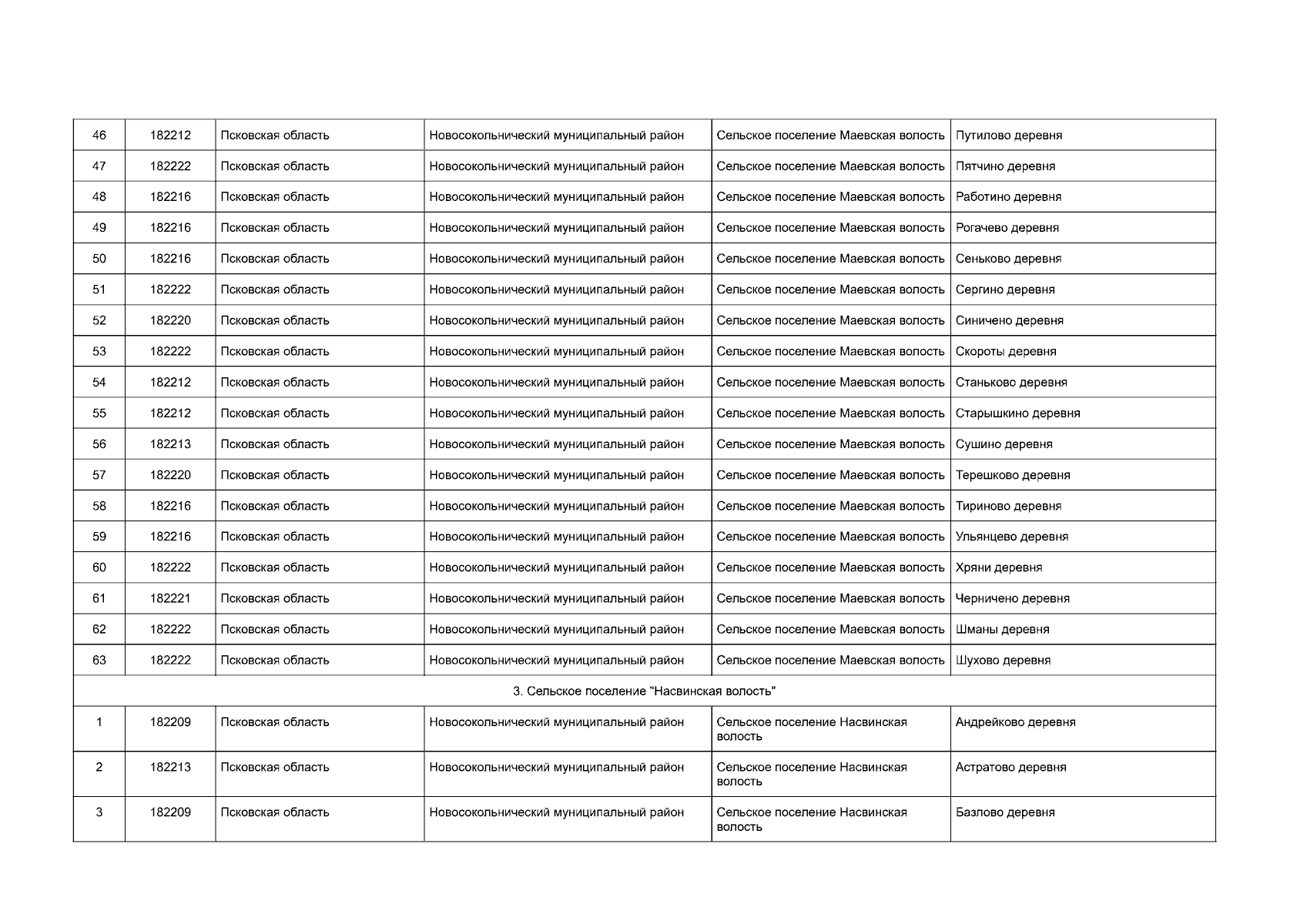 | 46 | 182212 | Псковская область | Новосокольнический муниципальный район | Сельское поселение Маевская волость | Путилово деревня |
|---|---|---|---|---|---|
| 47 | 182222 | Псковская область | Новосокольнический муниципальный район | Сельское поселение Маевская волость | Пятчино деревня |
| 48 | 182216 | Псковская область | Новосокольнический муниципальный район | Сельское поселение Маевская волость | Работино деревня |
| 49 | 182216 | Псковская область | Новосокольнический муниципальный район | Сельское поселение Маевская волость | Рогачево деревня |
| 50 | 182216 | Псковская область | Новосокольнический муниципальный район | Сельское поселение Маевская волость | Сеньково деревня |
| 51 | 182222 | Псковская область | Новосокольнический муниципальный район | Сельское поселение Маевская волость | Сергино деревня |
| 52 | 182220 | Псковская область | Новосокольнический муниципальный район | Сельское поселение Маевская волость | Синичено деревня |
| 53 | 182222 | Псковская область | Новосокольнический муниципальный район | Сельское поселение Маевская волость | Скороты деревня |
| 54 | 182212 | Псковская область | Новосокольнический муниципальный район | Сельское поселение Маевская волость | Станьково деревня |
| 55 | 182212 | Псковская область | Новосокольнический муниципальный район | Сельское поселение Маевская волость | Старышкино деревня |
| 56 | 182213 | Псковская область | Новосокольнический муниципальный район | Сельское поселение Маевская волость | Сушино деревня |
| 57 | 182220 | Псковская область | Новосокольнический муниципальный район | Сельское поселение Маевская волость | Терешково деревня |
| 58 | 182216 | Псковская область | Новосокольнический муниципальный район | Сельское поселение Маевская волость | Тириново деревня |
| 59 | 182216 | Псковская область | Новосокольнический муниципальный район | Сельское поселение Маевская волость | Ульянцево деревня |
| 60 | 182222 | Псковская область | Новосокольнический муниципальный район | Сельское поселение Маевская волость | Хряни деревня |
| 61 | 182221 | Псковская область | Новосокольнический муниципальный район | Сельское поселение Маевская волость | Черничено деревня |
| 62 | 182222 | Псковская область | Новосокольнический муниципальный район | Сельское поселение Маевская волость | Шманы деревня |
| 63 | 182222 | Псковская область | Новосокольнический муниципальный район | Сельское поселение Маевская волость | Шухово деревня |
| 3. Сельское поселение "Насвинская волость" | | | | | |
| 1 | 182209 | Псковская область | Новосокольнический муниципальный район | Сельское поселение Насвинская волость | Андрейково деревня |
| 2 | 182213 | Псковская область | Новосокольнический муниципальный район | Сельское поселение Насвинская волость | Астратово деревня |
| 3 | 182209 | Псковская область | Новосокольнический муниципальный район | Сельское поселение Насвинская волость | Базлово деревня |